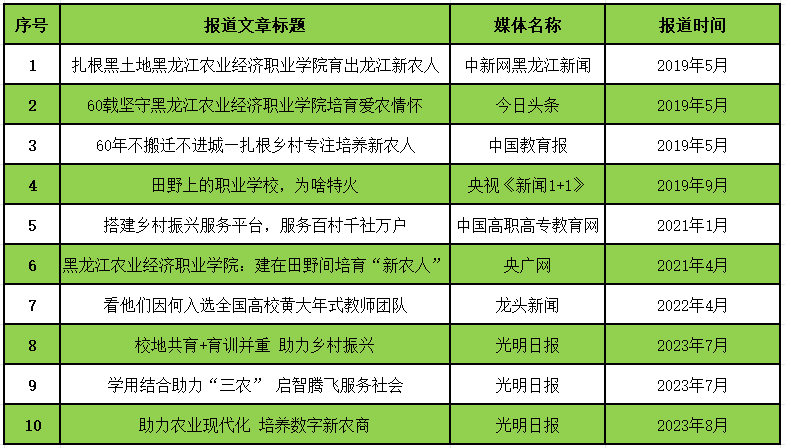 | 序号 | 报道文章标题 | 媒体名称 | 报道时间 |
|---|---|---|---|
| 1 | 扎根黑土地黑龙江农业经济职业学院育出龙江新农人 | 中新网黑龙江新闻 | 2019年5月 |
| 2 | 60载坚守黑龙江农业经济职业学院培育爱农情怀 | 今日头条 | 2019年5月 |
| 3 | 60年不搬迁不进城一扎根乡村专注培养新农人 | 中国教育报 | 2019年5月 |
| 4 | 田野上的职业学校，为啥特火 | 央视《新闻1+1》 | 2019年9月 |
| 5 | 搭建乡村振兴服务平台，服务百村千社万户 | 中国高职高专教育网 | 2021年1月 |
| 6 | 黑龙江农业经济职业学院：建在田野间培育“新农人” | 央广网 | 2021年4月 |
| 7 | 看他们因何入选全国高校黄大年式教师团队 | 龙头新闻 | 2022年4月 |
| 8 | 校地共育+育训并重 助力乡村振兴 | 光明日报 | 2023年7月 |
| 9 | 学用结合助力“三农” 启智腾飞服务社会 | 光明日报 | 2023年7月 |
| 10 | 助力农业现代化 培养数字新农商 | 光明日报 | 2023年8月 |